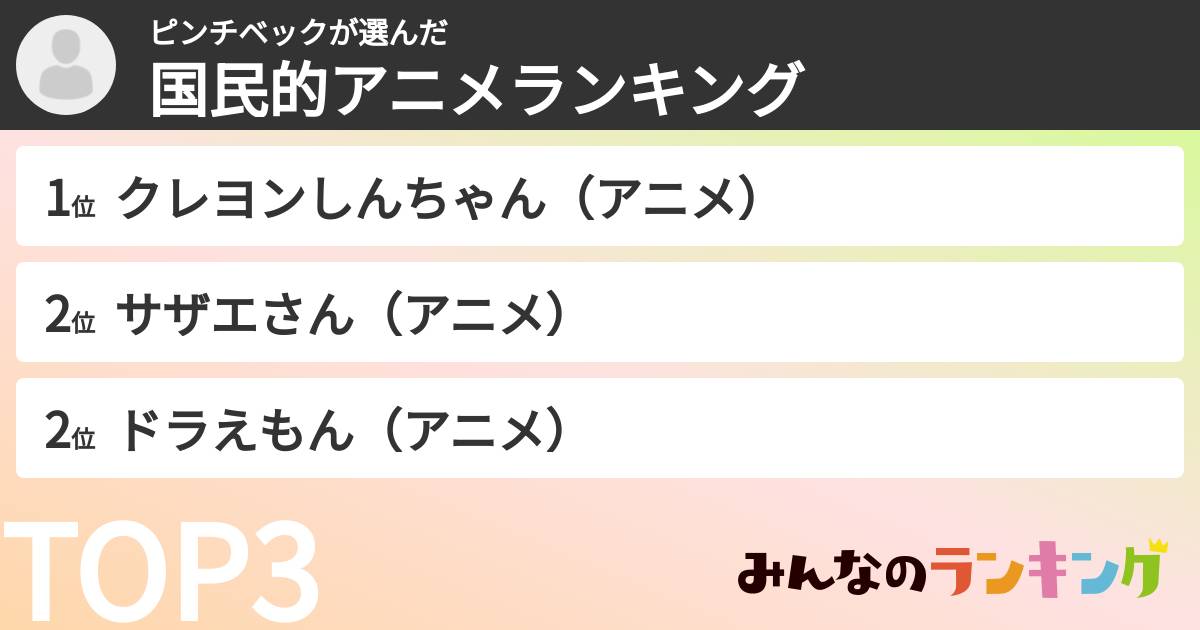 ピンチベックが選んだ
国民的アニメランキング

1位 クレヨンしんちゃん（アニメ）

2位 サザエさん（アニメ）

2位 ドラえもん（アニメ）

TOP3

みんなのランキング